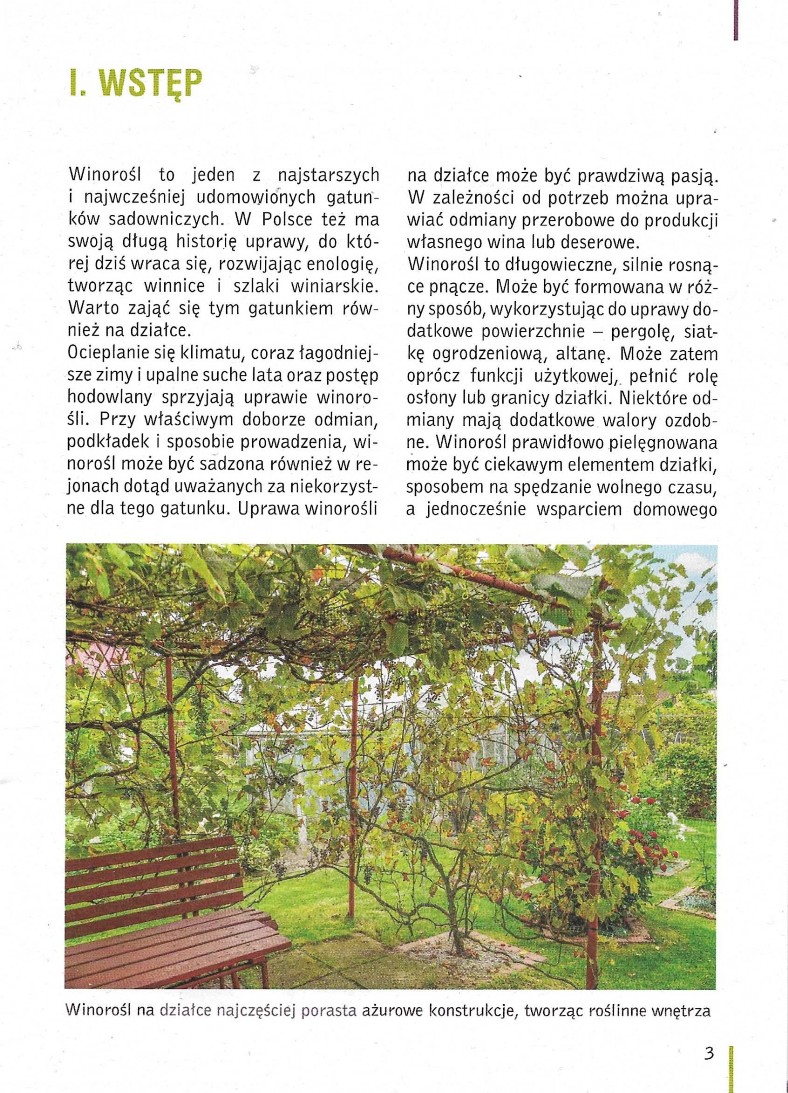 I. WSTĘP

Winorośl to jeden z najstarszych i najwcześniej udomowionych gatunków sadowniczych. W Polsce też ma swoją długą historię uprawy, do której dziś wraca się, rozwijając enologię, tworząc winnice i szlaki winiarskie. Warto zająć się tym gatunkiem również na działce.
Ocieplanie się klimatu, coraz łagodniejsze zimy i upalne suche lata oraz postęp hodowlany sprzyjają uprawie winorośli. Przy właściwym doborze odmian, podkładek i sposobie prowadzenia, winorośl może być sadzona również w rejonach dotąd uważanych za niekorzystne dla tego gatunku. Uprawa winorośli na działce może być prawdziwą pasją. W zależności od potrzeb można uprawiać odmiany przerobowe do produkcji własnego wina lub deserowe.
Winorośl to długowieczne, silnie rosnące pnącze. Może być formowana w różny sposób, wykorzystując do uprawy dodatkowe powierzchnie – pergolę, siatkę ogrodzeniową, altanę. Może zatem oprócz funkcji użytkowej, pełnić rolę osłony lub granicy działki. Niektóre odmiany mają dodatkowe walory ozdobne. Winorośl prawidłowo pielęgnowana może być ciekawym elementem działki, sposobem na spędzanie wolnego czasu, a jednocześnie wsparciem domowego

Winorośl na działce najczęściej porasta ażurowe konstrukcje, tworząc roślinne wnętrza

3